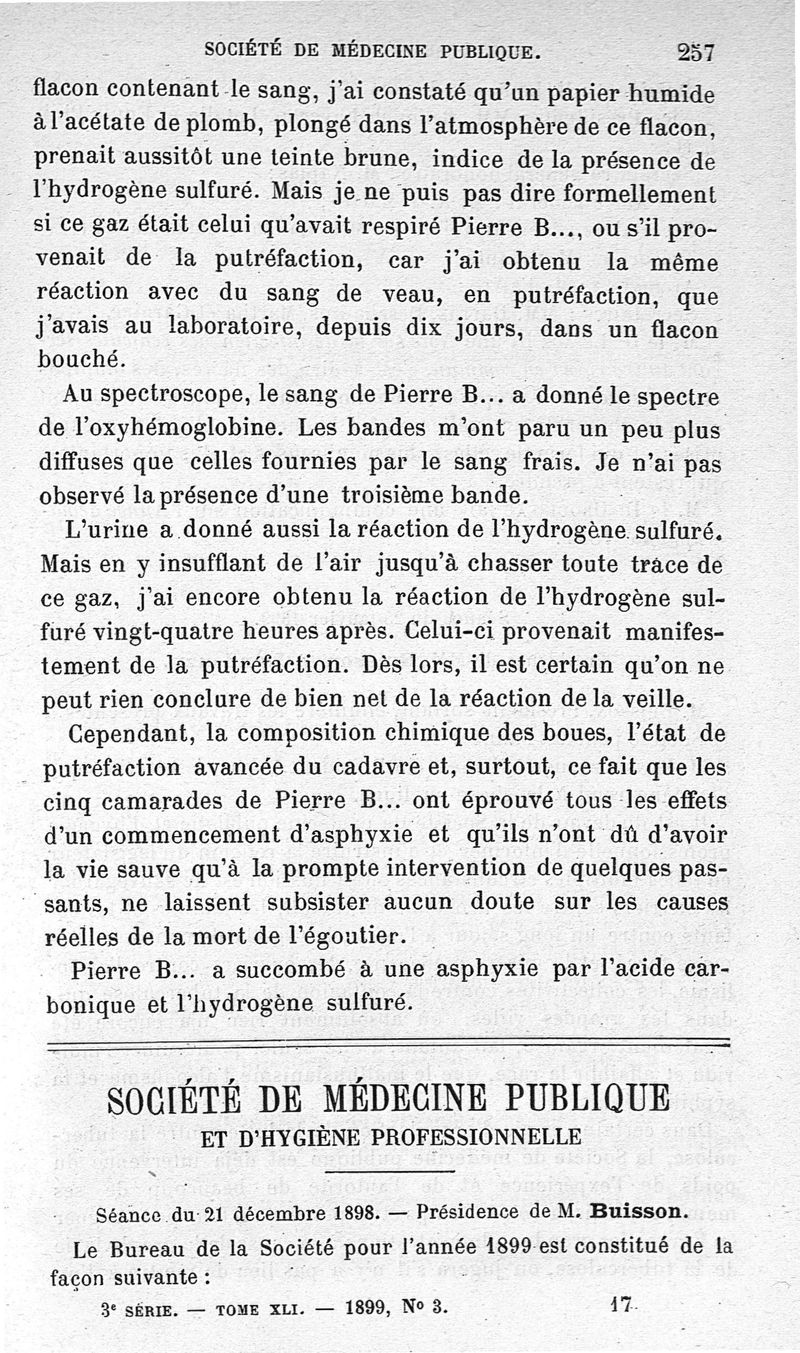 SOCIÉTÉ DE MÉDECINE PUBLIQUE. 257

flacon contenant le sang, j'ai constaté qu'un papier humide à l'acétate de plomb, plongé dans l'atmosphère de ce flacon, prenait aussitôt une teinte brune, indice de la présence de l'hydrogène sulfuré. Mais je ne puis pas dire formellement si ce gaz était celui qu'avait respiré Pierre B..., ou s'il provenait de la putréfaction, car j'ai obtenu la même réaction avec du sang de veau, en putréfaction, que j'avais au laboratoire, depuis dix jours, dans un flacon bouché.

Au spectroscope, le sang de Pierre B... a donné le spectre de l'oxyhémoglobine. Les bandes m'ont paru un peu plus diffuses que celles fournies par le sang frais. Je n'ai pas observé la présence d'une troisième bande.

L'urine a donné aussi la réaction de l'hydrogène sulfuré. Mais en y insufflant de l'air jusqu'à chasser toute trace de ce gaz, j'ai encore obtenu la réaction de l'hydrogène sulfuré vingt-quatre heures après. Celui-ci provenait manifestement de la putréfaction. Dès lors, il est certain qu'on ne peut rien conclure de bien net de la réaction de la veille.

Cependant, la composition chimique des boues, l'état de putréfaction avancée du cadavre et, surtout, ce fait que les cinq camarades de Pierre B... ont éprouvé tous les effets d'un commencement d'asphyxie et qu'ils n'ont dû d'avoir la vie sauve qu'à la prompte intervention de quelques passants, ne laissent subsister aucun doute sur les causes réelles de la mort de l'égoutier.

Pierre B... a succombé à une asphyxie par l'acide carbonique et l'hydrogène sulfuré.

SOCIÉTÉ DE MÉDECINE PUBLIQUE
ET D'HYGIÈNE PROFESSIONNELLE

Séance du 21 décembre 1898. — Présidence de M. Buisson.

Le Bureau de la Société pour l'année 1899 est constitué de la façon suivante :

3e SÉRIE. — TOME XLI. — 1899, No 3. 17